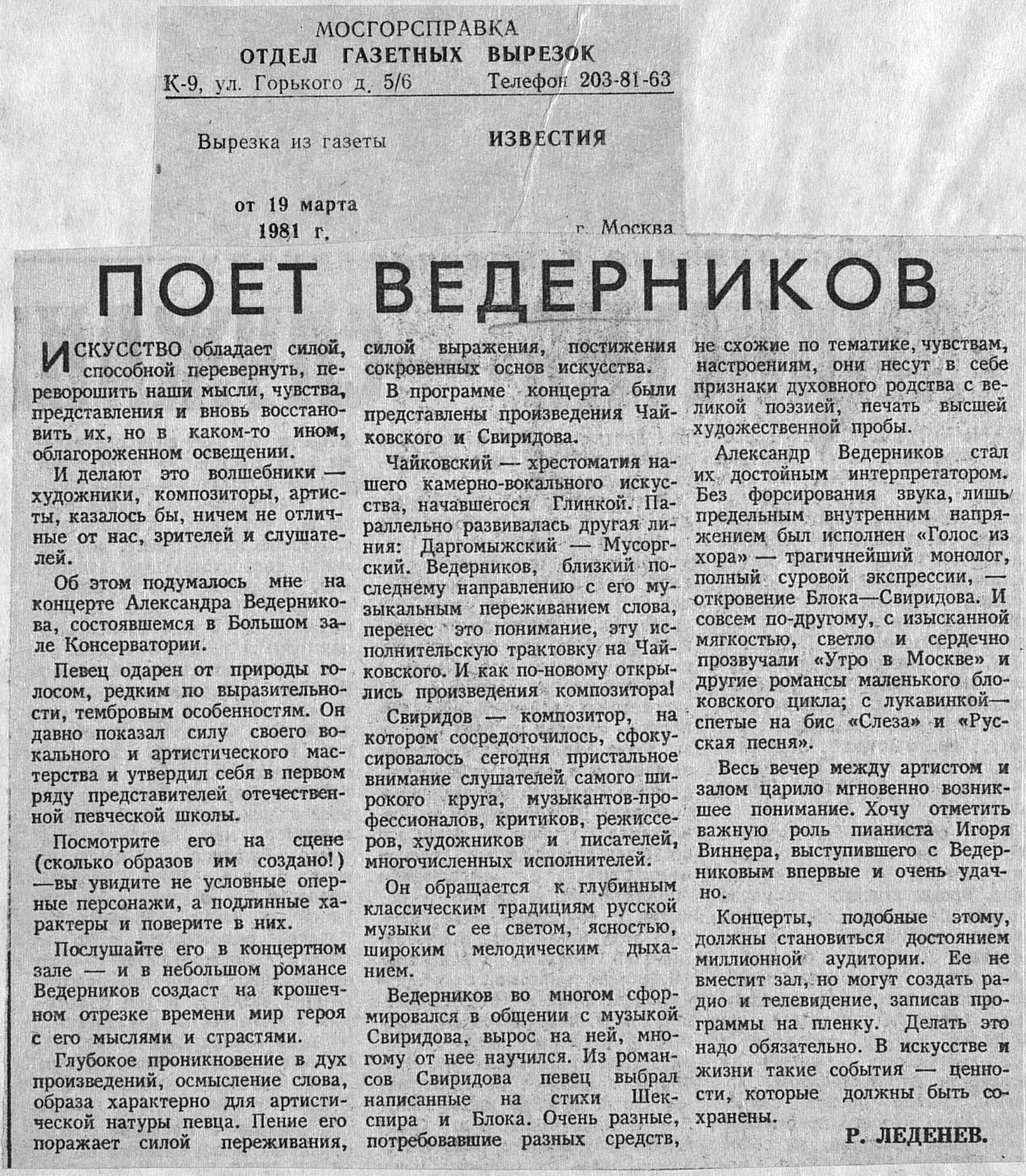 МОСГОРСПРАВКА
ОТДЕЛ ГАЗЕТНЫХ ВЫРЕЗОК
К-9, ул. Горького д. 5/6 Телефон 203-81-63

Вырезка из газеты ИЗВЕСТИЯ

от 19 марта
1981 г. г. Москва

ПОЕТ ВЕДЕРНИКОВ

ИСКУССТВО обладает силой, способной перевернуть, переворошить наши мысли, чувства, представления и вновь восстановить их, но в каком-то ином, облагороженном освещении.

И делают это волшебники — художники, композиторы, артисты, казалось бы, ничем не отличные от нас, зрителей и слушателей.

Об этом подумалось мне на концерте Александра Ведерникова, состоявшемся в Большом зале Консерватории.

Певец одарен от природы голосом, редким по выразительности, тембровым особенностям. Он давно показал силу своего вокального и артистического мастерства и утвердил себя в первом ряду представителей отечественной певческой школы.

Посмотрите его на сцене (сколько образов им создано!) —вы увидите не условные оперные персонажи, а подлинные характеры и поверите в них.

Послушайте его в концертном зале — и в небольшом романсе Ведерников создаст на крошечном отрезке времени мир героя с его мыслями и страстями.

Глубокое проникновение в дух произведений, осмысление слова, образа характерно для артистической натуры певца. Пение его поражает силой переживания, силой выражения, постижения сокровенных основ искусства.

В программе концерта были представлены произведения Чайковского и Свиридова.

Чайковский — хрестоматия нашего камерно-вокального искусства, начавшегося Глинкой. Параллельно развивалась другая линия: Даргомыжский — Мусоргский. Ведерников, близкий последнему направлению с его музыкальным переживанием слова, перенес это понимание, эту исполнительскую трактовку на Чайковского. И как по-новому открылись произведения композитора!

Свиридов — композитор, на котором сосредоточилось, сфокусировалось сегодня пристальное внимание слушателей самого широкого круга, музыкантов-профессионалов, критиков, режиссеров, художников и писателей, многочисленных исполнителей.

Он обращается к глубинным классическим традициям русской музыки с ее светом, ясностью, широким мелодическим дыханием.

Ведерников во многом сформировался в общении с музыкой Свиридова, вырос на ней, многому от нее научился. Из романсов Свиридова певец выбрал написанные на стихи Шекспира и Блока. Очень разные, потребовавшие разных средств, не схожие по тематике, чувствам, настроениям, они несут в себе признаки духовного родства с великой поэзией, печать высшей художественной пробы.

Александр Ведерников стал их достойным интерпретатором. Без форсирования звука, лишь предельным внутренним напряжением был исполнен «Голос из хора» — трагичнейший монолог, полный суровой экспрессии, — откровение Блока—Свиридова. И совсем по-другому, с изысканной мягкостью, светло и сердечно прозвучали «Утро в Москве» и другие романсы маленького блоковского цикла; с лукавинкой— спетые на бис «Слеза» и «Русская песня».

Весь вечер между артистом и залом царило мгновенно возникшее понимание. Хочу отметить важную роль пианиста Игоря Виннера, выступившего с Ведерниковым впервые и очень удачно.

Концерты, подобные этому, должны становиться достоянием миллионной аудитории. Ее не вместит зал, но могут создать радио и телевидение, записав программы на пленку. Делать это надо обязательно. В искусстве и жизни такие события — ценности, которые должны быть сохранены.

Р. ЛЕДЕНЕВ.